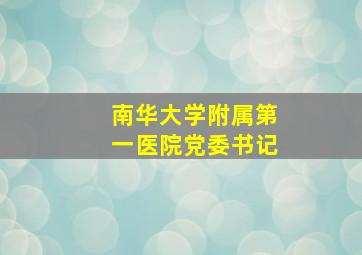 南华大学附属第一医院党委书记